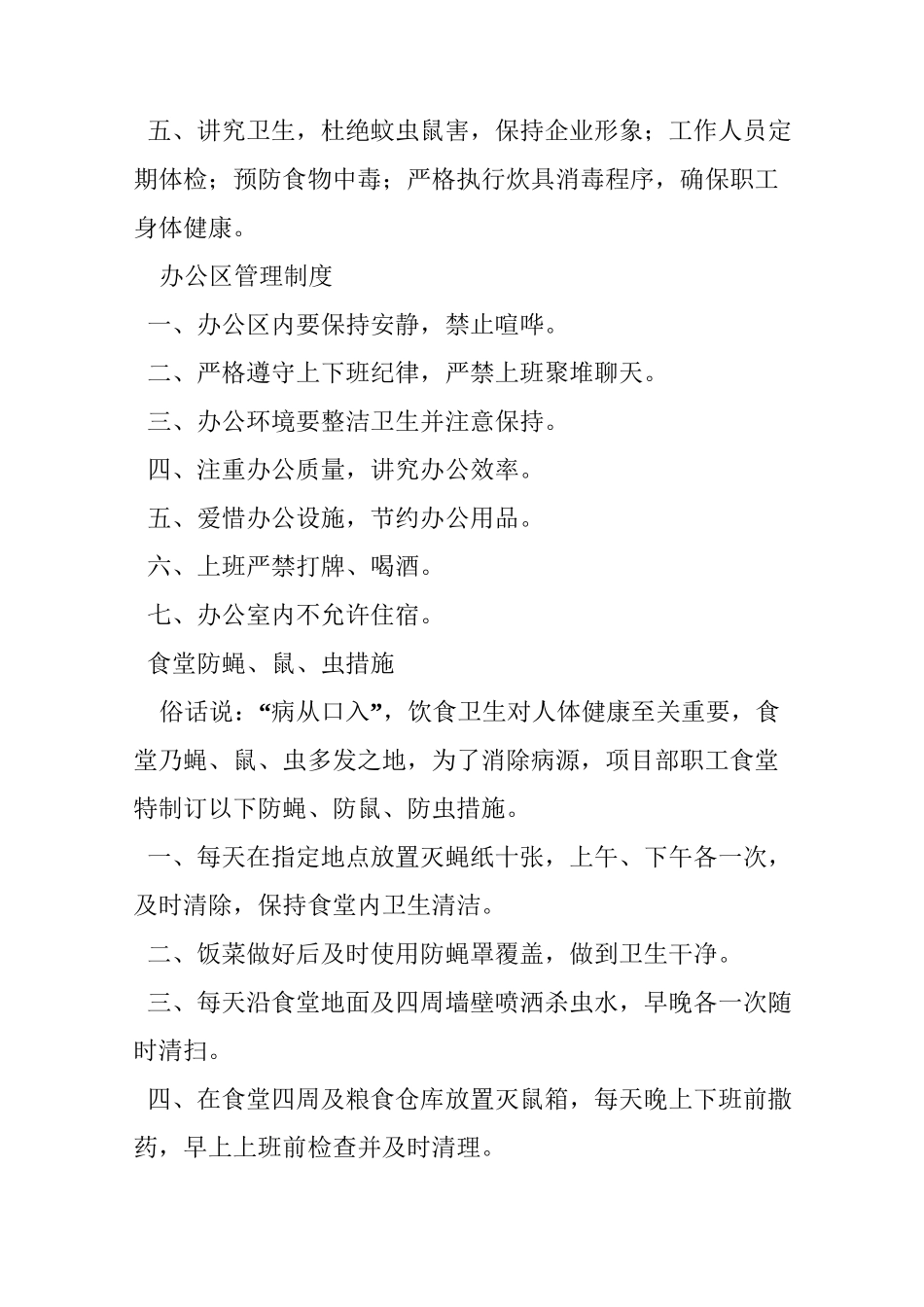 五、讲究卫生，杜绝蚊虫鼠害，保持企业形象；工作人员定期体检；预防食物中毒；严格执行炊具消毒程序，确保职工身体健康。

办公区管理制度

一、办公区内要保持安静，禁止喧哗。

二、严格遵守上下班纪律，严禁上班聚堆聊天。

三、办公环境要整洁卫生并注意保持。

四、注重办公质量，讲究办公效率。

五、爱惜办公设施，节约办公用品。

六、上班严禁打牌、喝酒。

七、办公室内不允许住宿。

食堂防蝇、鼠、虫措施

俗话说：“病从口入”，饮食卫生对人体健康至关重要，食堂乃蝇、鼠、虫多发之地，为了消除病源，项目部职工食堂特制订以下防蝇、防鼠、防虫措施。

一、每天在指定地点放置灭蝇纸十张，上午、下午各一次，及时清除，保持食堂内卫生清洁。

二、饭菜做好后及时使用防蝇罩覆盖，做到卫生干净。

三、每天沿食堂地面及四周墙壁喷洒杀虫水，早晚各一次随时清扫。

四、在食堂四周及粮食仓库放置灭鼠箱，每天晚上下班前撒药，早上上班前检查并及时清理。